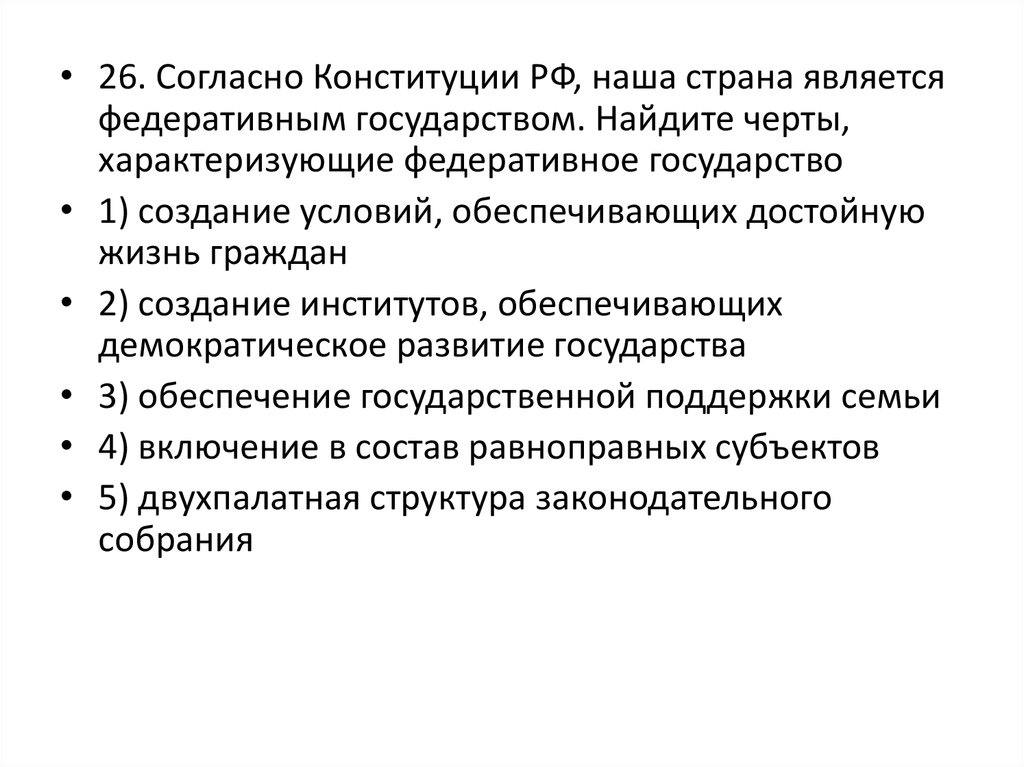 • 26. Согласно Конституции РФ, наша страна является федеративным государством. Найдите черты, характеризующие федеративное государство

• 1) создание условий, обеспечивающих достойную жизнь граждан

• 2) создание институтов, обеспечивающих демократическое развитие государства

• 3) обеспечение государственной поддержки семьи

• 4) включение в состав равноправных субъектов

• 5) двухпалатная структура законодательного собрания